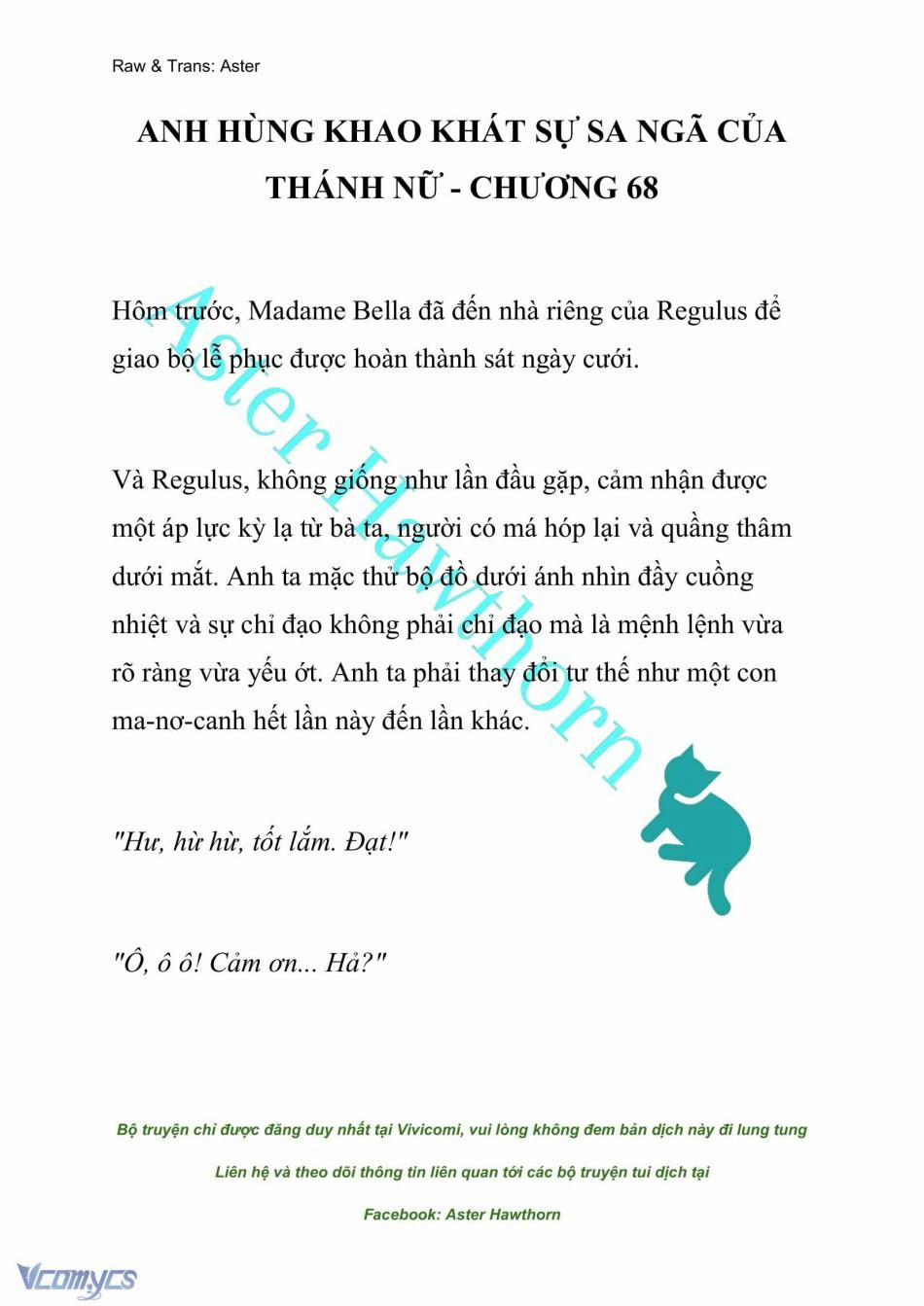 Raw & Trans: Aster

ANH HÙNG KHAO KHÁT SỰ SA NGÃ CỦA THÁNH NỮ - CHƯƠNG 68

Hôm trước, Madame Bella đã đến nhà riêng của Regulus để giao bộ lễ phục được hoàn thành sát ngày cưới.

Và Regulus, không giống như lần đầu gặp, cảm nhận được một áp lực kỳ lạ từ bà ta, người có má hóp lại và quầng thâm dưới mắt. Anh ta mặc thử bộ đồ dưới ánh nhìn đầy cuồng nhiệt và sự chỉ đạo không phải chỉ đạo mà là mệnh lệnh vừa rõ ràng vừa yếu ớt. Anh ta phải thay đổi tư thế như một con ma-nơ-canh hết lần này đến lần khác.

"Hư, hừ hừ, tốt lắm. Đạt!"

"Ồ, ô ô! Cảm ơn... Hả?"

Aster Hawthorn

Bộ truyện chỉ được đăng duy nhất tại Vivicomi, vui lòng không đem bản dịch này đi lung tung

Liên hệ và theo dõi thông tin liên quan tới các bộ truyện tui dịch tại

Facebook: Aster Hawthorn

Vcomycs